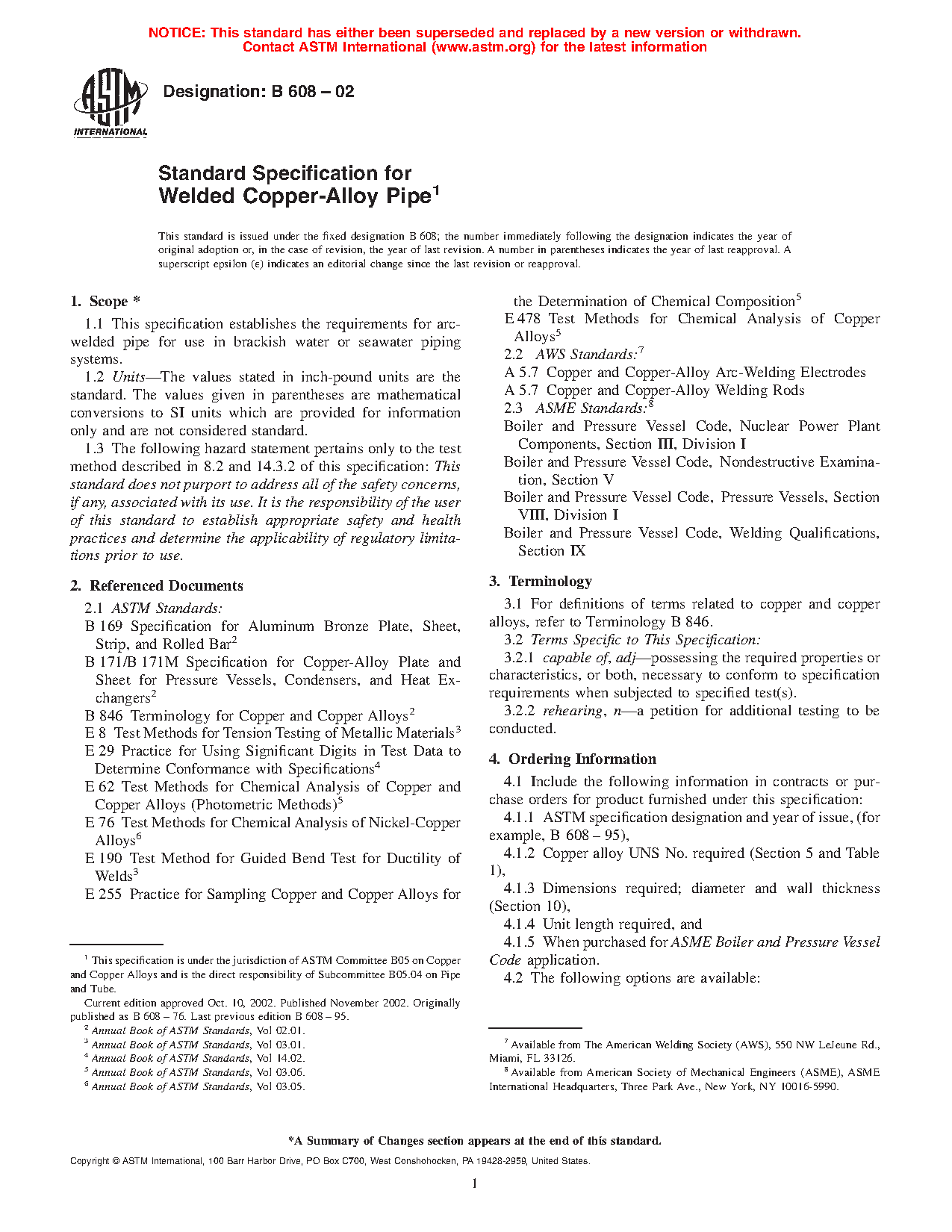 NOTICE: This standard has either been superseded and replaced by a new version or withdrawn. Contact ASTM International (www.astm.org) for the latest information

ASTM INTERNATIONAL

Designation: B 608 – 02

Standard Specification for Welded Copper-Alloy Pipe$^1$

This standard is issued under the fixed designation B 608; the number immediately following the designation indicates the year of original adoption or, in the case of revision, the year of last revision. A number in parentheses indicates the year of last reapproval. A superscript epsilon (ε) indicates an editorial change since the last revision or reapproval.

1. Scope *

1.1 This specification establishes the requirements for arc-welded pipe for use in brackish water or seawater piping systems.

1.2 Units—The values stated in inch-pound units are the standard. The values given in parentheses are mathematical conversions to SI units which are provided for information only and are not considered standard.

1.3 The following hazard statement pertains only to the test method described in 8.2 and 14.3.2 of this specification: This standard does not purport to address all of the safety concerns, if any, associated with its use. It is the responsibility of the user of this standard to establish appropriate safety and health practices and determine the applicability of regulatory limitations prior to use.

2. Referenced Documents

2.1 ASTM Standards:
B 169 Specification for Aluminum Bronze Plate, Sheet, Strip, and Rolled Bar$^2$
B 171/B 171M Specification for Copper-Alloy Plate and Sheet for Pressure Vessels, Condensers, and Heat Exchangers$^2$
B 846 Terminology for Copper and Copper Alloys$^2$
E 8 Test Methods for Tension Testing of Metallic Materials$^3$
E 29 Practice for Using Significant Digits in Test Data to Determine Conformance with Specifications$^4$
E 62 Test Methods for Chemical Analysis of Copper and Copper Alloys (Photometric Methods)$^5$
E 76 Test Methods for Chemical Analysis of Nickel-Copper Alloys$^6$
E 190 Test Method for Guided Bend Test for Ductility of Welds$^3$
E 255 Practice for Sampling Copper and Copper Alloys for the Determination of Chemical Composition$^5$
E 478 Test Methods for Chemical Analysis of Copper Alloys$^5$
2.2 AWS Standards:$^7$
A 5.7 Copper and Copper-Alloy Arc-Welding Electrodes
A 5.7 Copper and Copper-Alloy Welding Rods
2.3 ASME Standards:$^8$
Boiler and Pressure Vessel Code, Nuclear Power Plant Components, Section III, Division I
Boiler and Pressure Vessel Code, Nondestructive Examination, Section V
Boiler and Pressure Vessel Code, Pressure Vessels, Section VIII, Division I
Boiler and Pressure Vessel Code, Welding Qualifications, Section IX

3. Terminology

3.1 For definitions of terms related to copper and copper alloys, refer to Terminology B 846.

3.2 Terms Specific to This Specification:

3.2.1 capable of, adj—possessing the required properties or characteristics, or both, necessary to conform to specification requirements when subjected to specified test(s).

3.2.2 rehearing, n—a petition for additional testing to be conducted.

4. Ordering Information

4.1 Include the following information in contracts or purchase orders for product furnished under this specification:

4.1.1 ASTM specification designation and year of issue, (for example, B 608 – 95),

4.1.2 Copper alloy UNS No. required (Section 5 and Table 1),

4.1.3 Dimensions required; diameter and wall thickness (Section 10),

4.1.4 Unit length required, and

4.1.5 When purchased for ASME Boiler and Pressure Vessel Code application.

4.2 The following options are available:

$^1$ This specification is under the jurisdiction of ASTM Committee B05 on Copper and Copper Alloys and is the direct responsibility of Subcommittee B05.04 on Pipe and Tube.
Current edition approved Oct. 10, 2002. Published November 2002. Originally published as B 608 – 76. Last previous edition B 608 – 95.
$^2$ Annual Book of ASTM Standards, Vol 02.01.
$^3$ Annual Book of ASTM Standards, Vol 03.01.
$^4$ Annual Book of ASTM Standards, Vol 14.02.
$^5$ Annual Book of ASTM Standards, Vol 03.06.
$^6$ Annual Book of ASTM Standards, Vol 03.05.

$^7$ Available from The American Welding Society (AWS), 550 NW LeJeune Rd., Miami, FL 33126.
$^8$ Available from American Society of Mechanical Engineers (ASME), ASME International Headquarters, Three Park Ave., New York, NY 10016-5990.

*A Summary of Changes section appears at the end of this standard.

Copyright © ASTM International, 100 Barr Harbor Drive, PO Box C700, West Conshohocken, PA 19428-2959, United States.

1